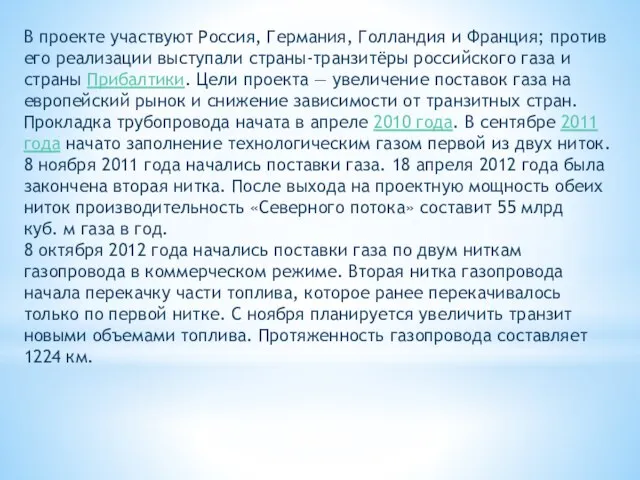 В проекте участвуют Россия, Германия, Голландия и Франция; против его реализации выступали страны-транзитёры российского газа и страны Прибалтики. Цели проекта — увеличение поставок газа на европейский рынок и снижение зависимости от транзитных стран. Прокладка трубопровода начата в апреле 2010 года. В сентябре 2011 года начато заполнение технологическим газом первой из двух ниток. 8 ноября 2011 года начались поставки газа. 18 апреля 2012 года была закончена вторая нитка. После выхода на проектную мощность обеих ниток производительность «Северного потока» составит 55 млрд куб. м газа в год.
8 октября 2012 года начались поставки газа по двум ниткам газопровода в коммерческом режиме. Вторая нитка газопровода начала перекачку части топлива, которое ранее перекачивалось только по первой нитке. С ноября планируется увеличить транзит новыми объемами топлива. Протяженность газопровода составляет 1224 км.